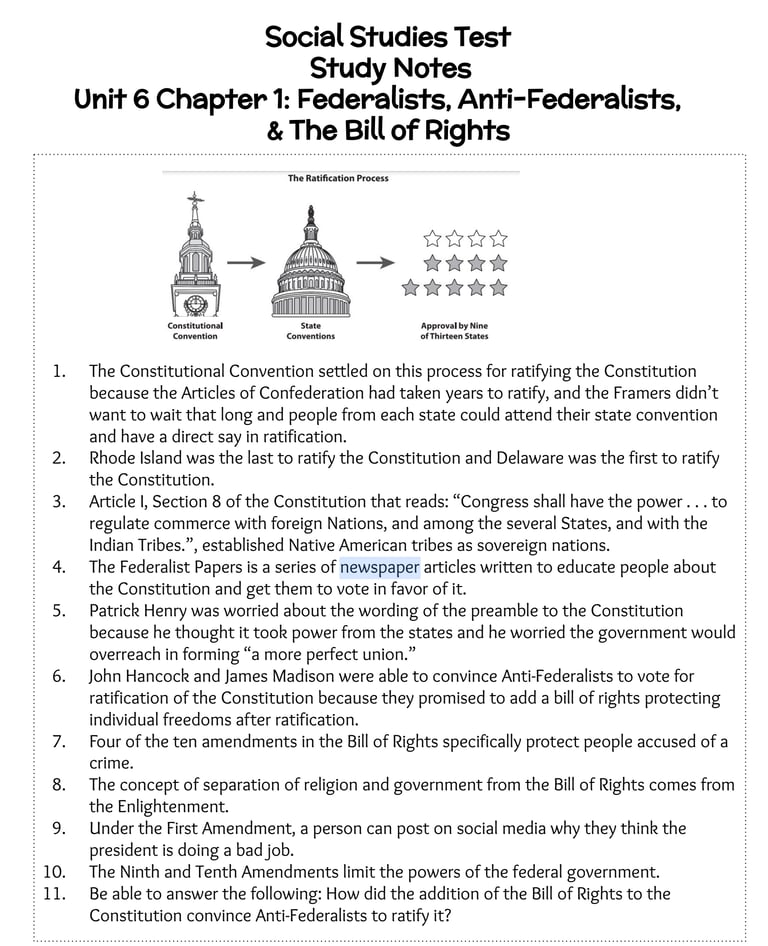 Social Studies Test
Study Notes
Unit 6 Chapter 1: Federalists, Anti-Federalists, & The Bill of Rights

The Ratification Process

Constitutional Convention

State Conventions

Approval by Nine of Thirteen States

1. The Constitutional Convention settled on this process for ratifying the Constitution because the Articles of Confederation had taken years to ratify, and the Framers didn't want to wait that long and people from each state could attend their state convention and have a direct say in ratification.
2. Rhode Island was the last to ratify the Constitution and Delaware was the first to ratify the Constitution.
3. Article I, Section 8 of the Constitution that reads: "Congress shall have the power . . . to regulate commerce with foreign Nations, and among the several States, and with the Indian Tribes.", established Native American tribes as sovereign nations.
4. The Federalist Papers is a series of newspaper articles written to educate people about the Constitution and get them to vote in favor of it.
5. Patrick Henry was worried about the wording of the preamble to the Constitution because he thought it took power from the states and he worried the government would overreach in forming "a more perfect union."
6. John Hancock and James Madison were able to convince Anti-Federalists to vote for ratification of the Constitution because they promised to add a bill of rights protecting individual freedoms after ratification.
7. Four of the ten amendments in the Bill of Rights specifically protect people accused of a crime.
8. The concept of separation of religion and government from the Bill of Rights comes from the Enlightenment.
9. Under the First Amendment, a person can post on social media why they think the president is doing a bad job.
10. The Ninth and Tenth Amendments limit the powers of the federal government.
11. Be able to answer the following: How did the addition of the Bill of Rights to the Constitution convince Anti-Federalists to ratify it?